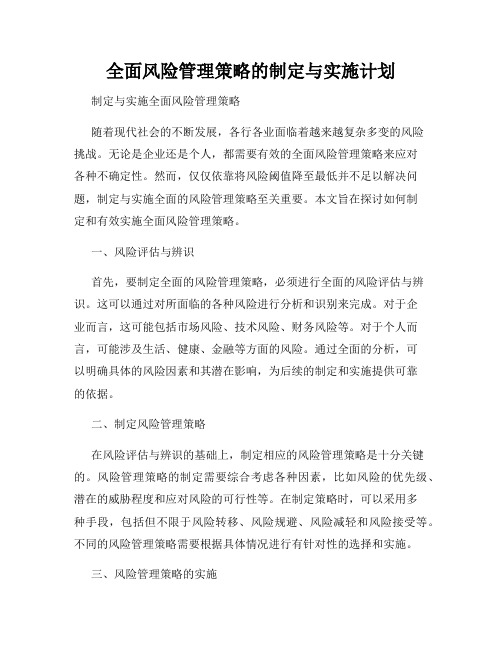 全面风险管理策略的制定与实施计划

制定与实施全面风险管理策略

随着现代社会的不断发展，各行各业面临着越来越复杂多变的风险挑战。无论是企业还是个人，都需要有效的全面风险管理策略来应对各种不确定性。然而，仅仅依靠将风险阈值降至最低并不足以解决问题，制定与实施全面的风险管理策略至关重要。本文旨在探讨如何制定和有效实施全面风险管理策略。

一、风险评估与辨识

首先，要制定全面的风险管理策略，必须进行全面的风险评估与辨识。这可以通过对所面临的各种风险进行分析和识别来完成。对于企业而言，这可能包括市场风险、技术风险、财务风险等。对于个人而言，可能涉及生活、健康、金融等方面的风险。通过全面的分析，可以明确具体的风险因素和其潜在影响，为后续的制定和实施提供可靠的依据。

二、制定风险管理策略

在风险评估与辨识的基础上，制定相应的风险管理策略是十分关键的。风险管理策略的制定需要综合考虑各种因素，比如风险的优先级、潜在的威胁程度和应对风险的可行性等。在制定策略时，可以采用多种手段，包括但不限于风险转移、风险规避、风险减轻和风险接受等。不同的风险管理策略需要根据具体情况进行有针对性的选择和实施。

三、风险管理策略的实施